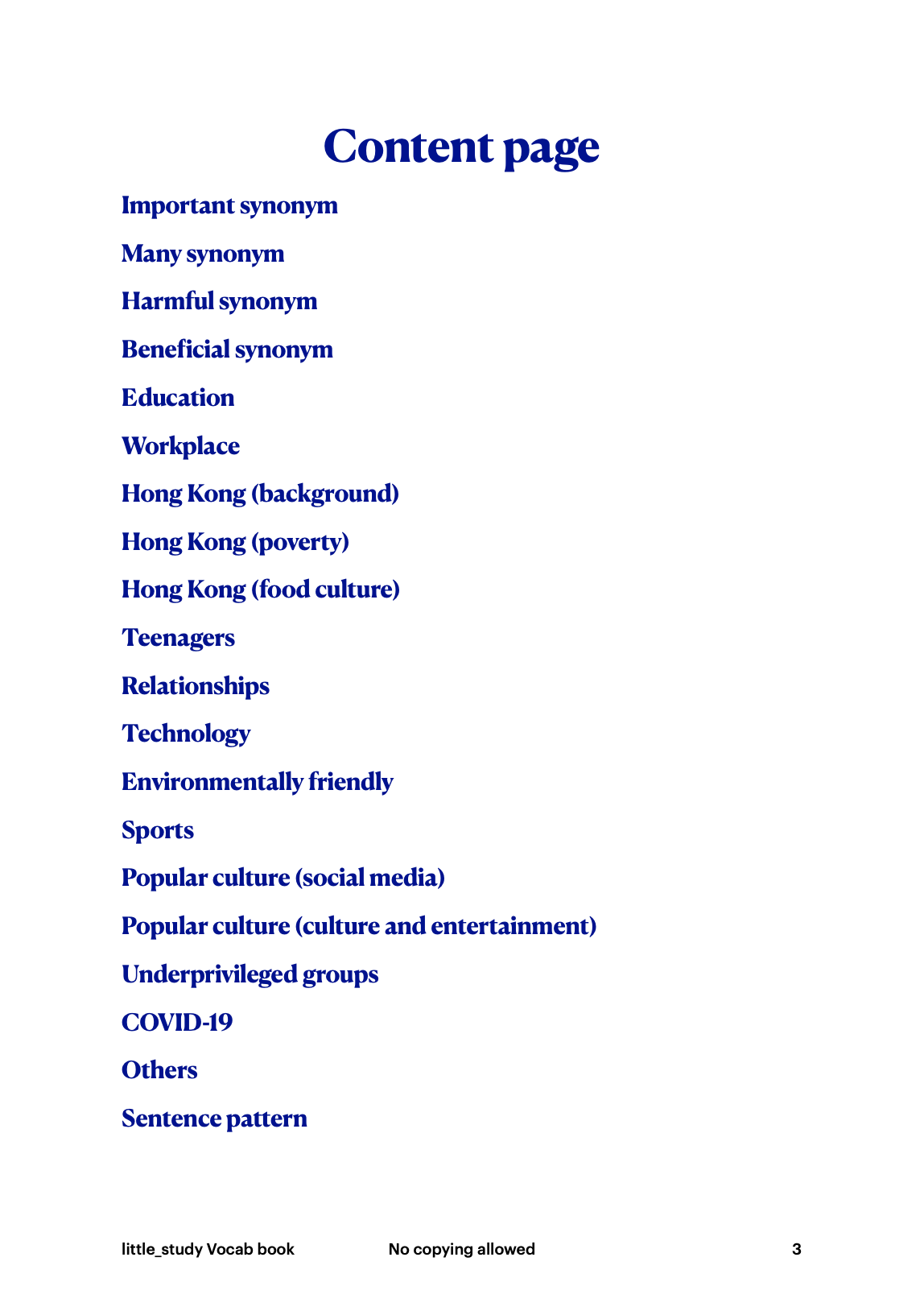 Content page

Important synonym

Many synonym

Harmful synonym

Beneficial synonym

Education

Workplace

Hong Kong (background)

Hong Kong (poverty)

Hong Kong (food culture)

Teenagers

Relationships

Technology

Environmentally friendly

Sports

Popular culture (social media)

Popular culture (culture and entertainment)

Underprivileged groups

COVID-19

Others

Sentence pattern

little_study Vocab book No copying allowed 3